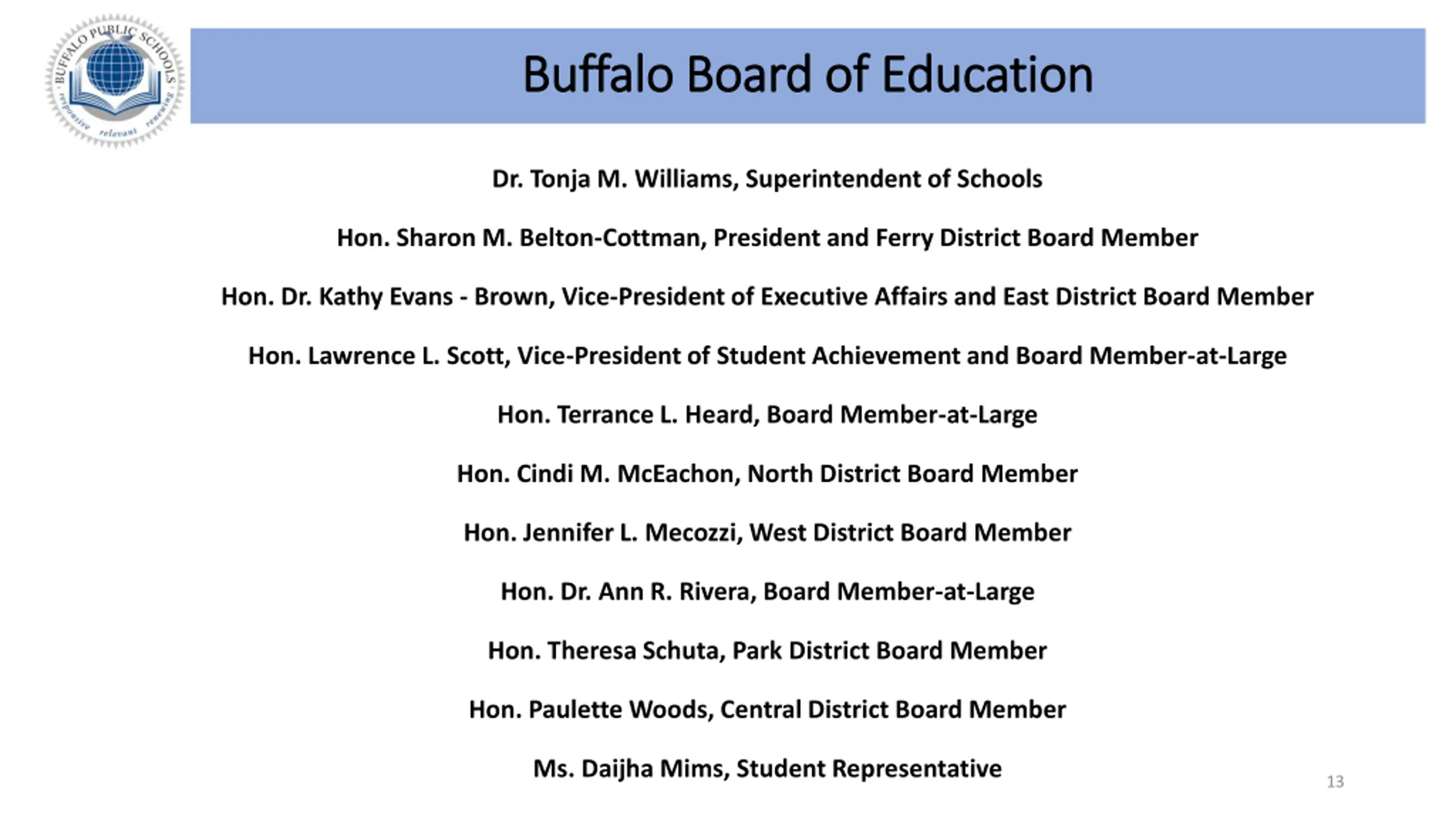 BUFFALO PUBLIC SCHOOLS
responsive relevant renewing

Buffalo Board of Education

Dr. Tonja M. Williams, Superintendent of Schools

Hon. Sharon M. Belton-Cottman, President and Ferry District Board Member

Hon. Dr. Kathy Evans - Brown, Vice-President of Executive Affairs and East District Board Member

Hon. Lawrence L. Scott, Vice-President of Student Achievement and Board Member-at-Large

Hon. Terrance L. Heard, Board Member-at-Large

Hon. Cindi M. McEachon, North District Board Member

Hon. Jennifer L. Mecozzi, West District Board Member

Hon. Dr. Ann R. Rivera, Board Member-at-Large

Hon. Theresa Schuta, Park District Board Member

Hon. Paulette Woods, Central District Board Member

Ms. Daijha Mims, Student Representative

13